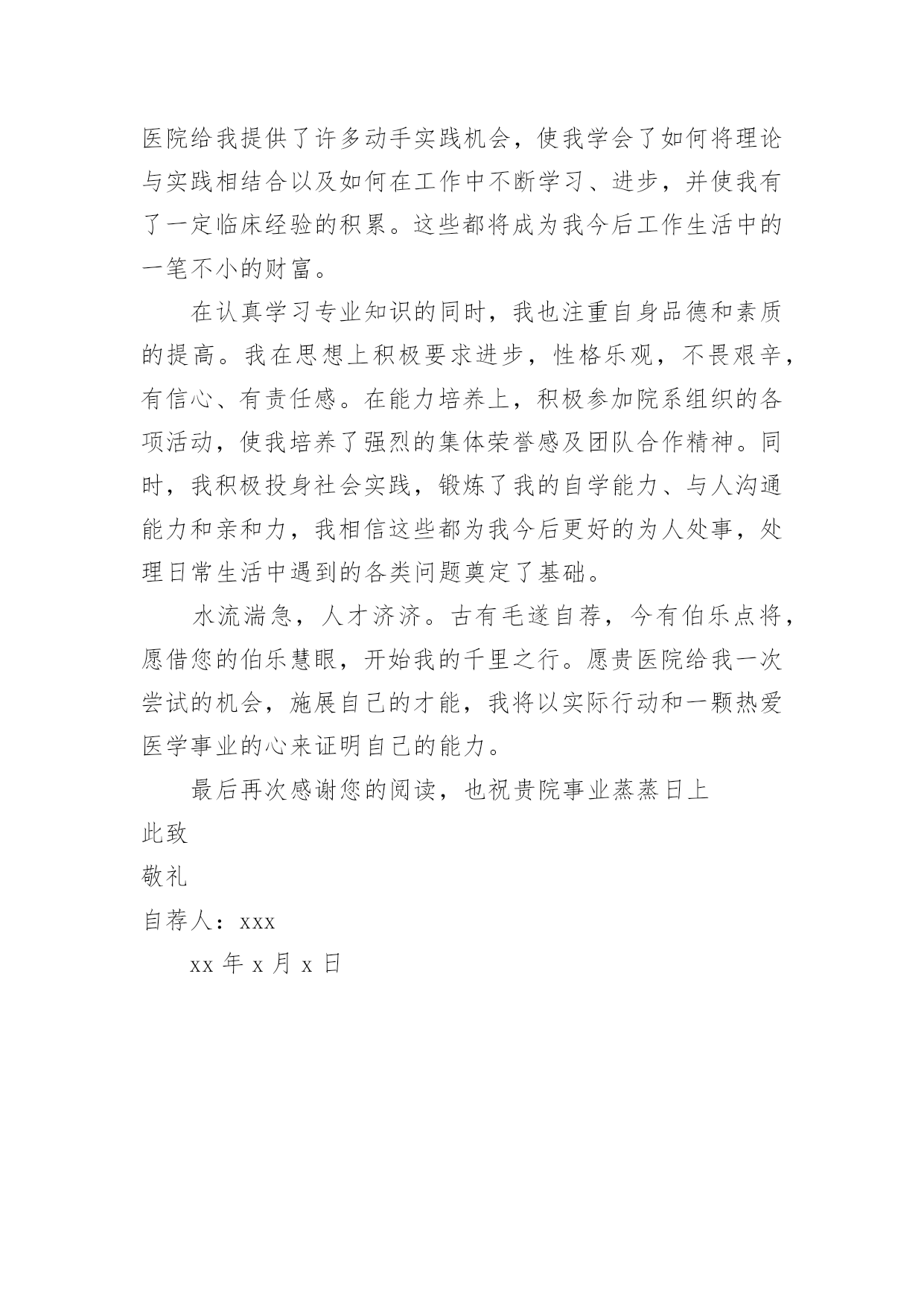 医院给我提供了许多动手实践机会，使我学会了如何将理论与实践相结合以及如何在工作中不断学习、进步，并使我有了一定临床经验的积累。这些都将成为我今后工作生活中的一笔不小的财富。

在认真学习专业知识的同时，我也注重自身品德和素质的提高。我在思想上积极要求进步，性格乐观，不畏艰辛，有信心、有责任感。在能力培养上，积极参加院系组织的各项活动，使我培养了强烈的集体荣誉感及团队合作精神。同时，我积极投身社会实践，锻炼了我的自学能力、与人沟通能力和亲和力，我相信这些都为我今后更好的为人处事，处理日常生活中遇到的各类问题奠定了基础。

水流湍急，人才济济。古有毛遂自荐，今有伯乐点将，愿借您的伯乐慧眼，开始我的千里之行。愿贵医院给我一次尝试的机会，施展自己的才能，我将以实际行动和一颗热爱医学事业的心来证明自己的能力。

最后再次感谢您的阅读，也祝贵院事业蒸蒸日上

此致

敬礼

自荐人：xxx

xx 年 x 月 x 日